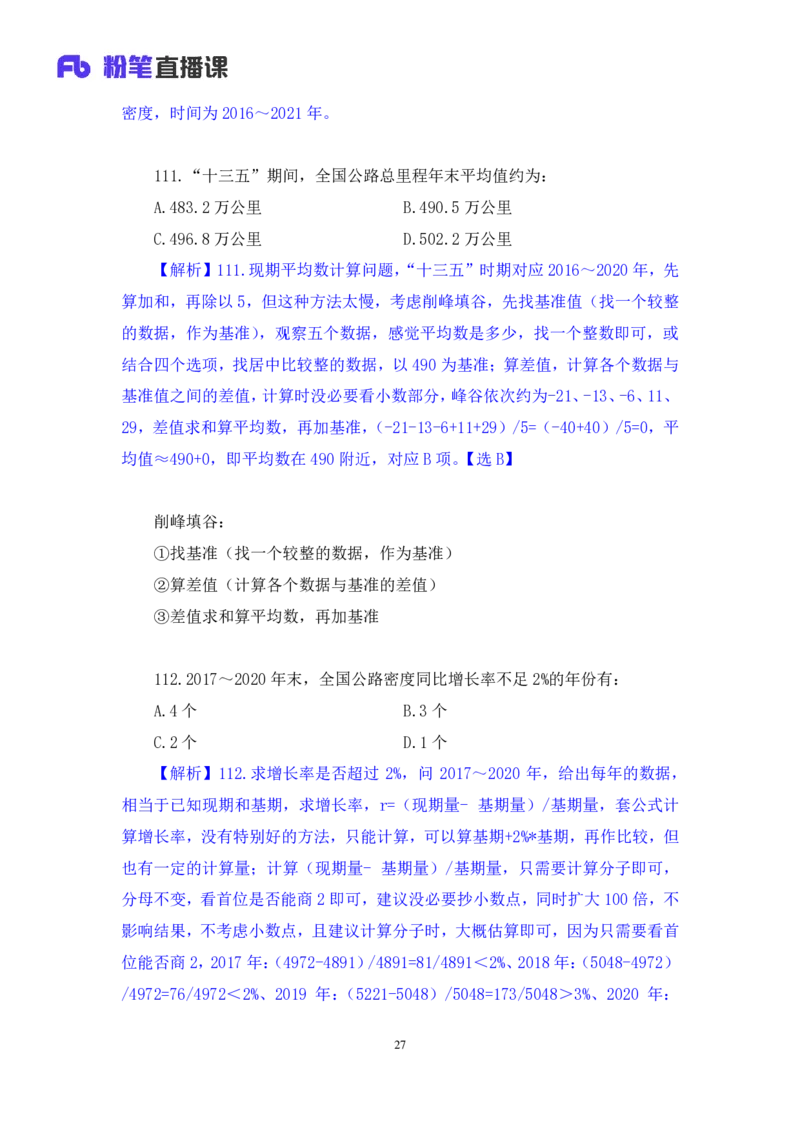 Fb 粉笔直播课

密度，时间为 2016～2021 年。

111.“十三五”期间，全国公路总里程年末平均值约为：

A.483.2 万公里

B.490.5 万公里

C.496.8 万公里

D.502.2 万公里

【解析】111.现期平均数计算问题，“十三五”时期对应 2016～2020 年，先算加和，再除以 5，但这种方法太慢，考虑削峰填谷，先找基准值（找一个较整的数据，作为基准），观察五个数据，感觉平均数是多少，找一个整数即可，或结合四个选项，找居中比较整的数据，以 490 为基准；算差值，计算各个数据与基准值之间的差值，计算时没必要看小数部分，峰谷依次约为-21、-13、-6、11、29，差值求和算平均数，再加基准，（-21-13-6+11+29）/5=（-40+40）/5=0，平均值≈490+0，即平均数在 490 附近，对应 B 项。【选 B】

削峰填谷：

①找基准（找一个较整的数据，作为基准）

②算差值（计算各个数据与基准的差值）

③差值求和算平均数，再加基准

112.2017～2020 年末，全国公路密度同比增长率不足 2%的年份有：

A.4 个

B.3 个

C.2 个

D.1 个

【解析】112.求增长率是否超过 2%，问 2017～2020 年，给出每年的数据，相当于已知现期和基期，求增长率，r=（现期量- 基期量）/基期量，套公式计算增长率，没有特别好的方法，只能计算，可以算基期+2%*基期，再作比较，但也有一定的计算量；计算（现期量- 基期量）/基期量，只需要计算分子即可，分母不变，看首位是否能商 2 即可，建议没必要抄小数点，同时扩大 100 倍，不影响结果，不考虑小数点，且建议计算分子时，大概估算即可，因为只需要看首位能否商 2，2017 年：（4972-4891）/4891=81/4891＜2%、2018 年：（5048-4972）/4972=76/4972＜2%、2019 年：（5221-5048）/5048=173/5048＞3%、2020 年：

27